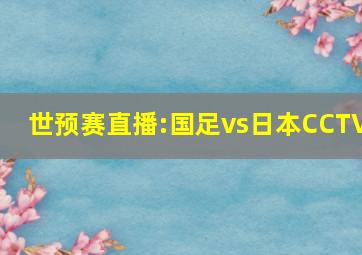 世预赛直播:国足vs日本CCTV